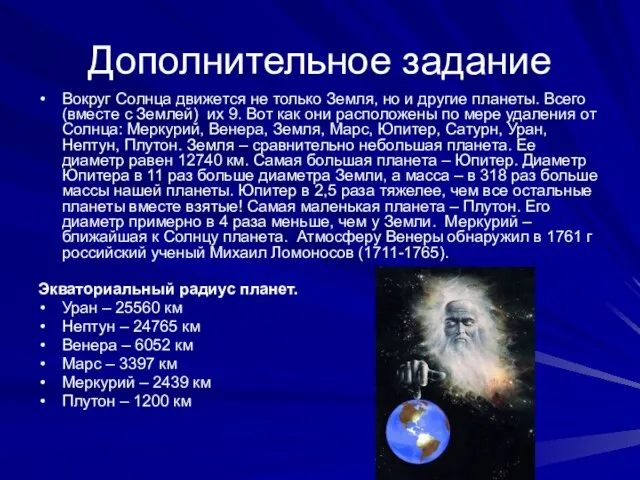 Дополнительное задание

• Вокруг Солнца движется не только Земля, но и другие планеты. Всего (вместе с Землей) их 9. Вот как они расположены по мере удаления от Солнца: Меркурий, Венера, Земля, Марс, Юпитер, Сатурн, Уран, Нептун, Плутон. Земля – сравнительно небольшая планета. Ее диаметр равен 12740 км. Самая большая планета – Юпитер. Диаметр Юпитера в 11 раз больше диаметра Земли, а масса – в 318 раз больше массы нашей планеты. Юпитер в 2,5 раза тяжелее, чем все остальные планеты вместе взятые! Самая маленькая планета – Плутон. Его диаметр примерно в 4 раза меньше, чем у Земли. Меркурий – ближайшая к Солнцу планета. Атмосферу Венеры обнаружил в 1761 г российский ученый Михаил Ломоносов (1711-1765).

Экваториальный радиус планет.
• Уран – 25560 км
• Нептун – 24765 км
• Венера – 6052 км
• Марс – 3397 км
• Меркурий – 2439 км
• Плутон – 1200 км